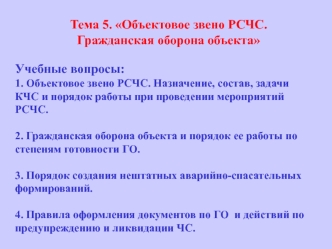 Тема 5. «Объектовое звено РСЧС. Гражданская оборона объекта»

Учебные вопросы:
1. Объектовое звено РСЧС. Назначение, состав, задачи КЧС и порядок работы при проведении мероприятий РСЧС.

2. Гражданская оборона объекта и порядок ее работы по степеням готовности ГО.

3. Порядок создания нештатных аварийно-спасательных формирований.

4. Правила оформления документов по ГО и действий по предупреждению и ликвидации ЧС.